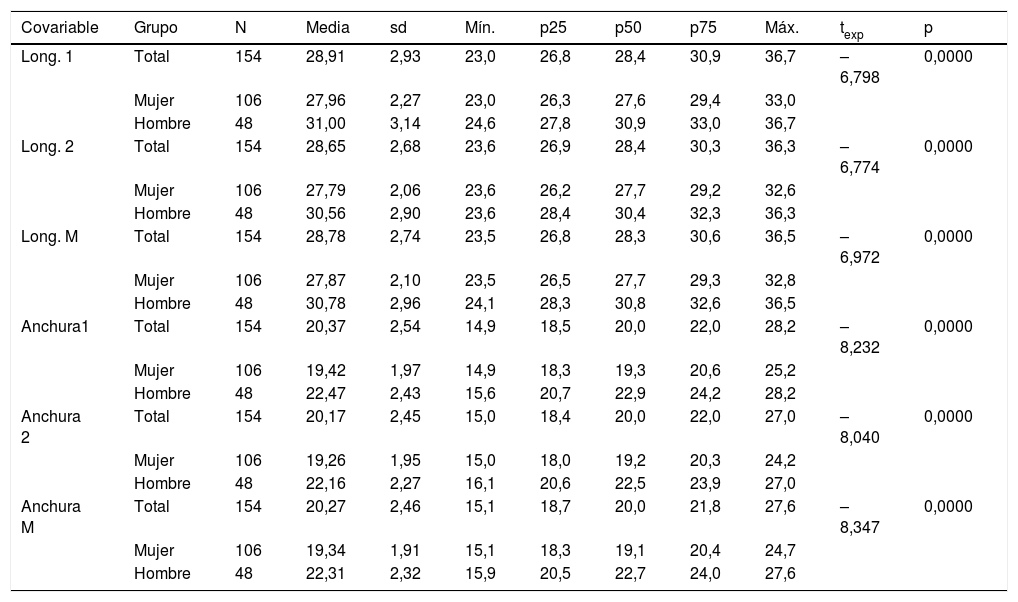 | Covariable | Grupo | N | Media | sd | Mín. | p25 | p50 | p75 | Máx. | $t_{exp}$ | p |
|---|---|---|---|---|---|---|---|---|---|---|---|
| Long. 1 | Total | 154 | 28,91 | 2,93 | 23,0 | 26,8 | 28,4 | 30,9 | 36,7 | – 6,798 | 0,0000 |
| | Mujer | 106 | 27,96 | 2,27 | 23,0 | 26,3 | 27,6 | 29,4 | 33,0 | | |
| | Hombre | 48 | 31,00 | 3,14 | 24,6 | 27,8 | 30,9 | 33,0 | 36,7 | | |
| Long. 2 | Total | 154 | 28,65 | 2,68 | 23,6 | 26,9 | 28,4 | 30,3 | 36,3 | – 6,774 | 0,0000 |
| | Mujer | 106 | 27,79 | 2,06 | 23,6 | 26,2 | 27,7 | 29,2 | 32,6 | | |
| | Hombre | 48 | 30,56 | 2,90 | 23,6 | 28,4 | 30,4 | 32,3 | 36,3 | | |
| Long. M | Total | 154 | 28,78 | 2,74 | 23,5 | 26,8 | 28,3 | 30,6 | 36,5 | – 6,972 | 0,0000 |
| | Mujer | 106 | 27,87 | 2,10 | 23,5 | 26,5 | 27,7 | 29,3 | 32,8 | | |
| | Hombre | 48 | 30,78 | 2,96 | 24,1 | 28,3 | 30,8 | 32,6 | 36,5 | | |
| Anchura1 | Total | 154 | 20,37 | 2,54 | 14,9 | 18,5 | 20,0 | 22,0 | 28,2 | – 8,232 | 0,0000 |
| | Mujer | 106 | 19,42 | 1,97 | 14,9 | 18,3 | 19,3 | 20,6 | 25,2 | | |
| | Hombre | 48 | 22,47 | 2,43 | 15,6 | 20,7 | 22,9 | 24,2 | 28,2 | | |
| Anchura 2 | Total | 154 | 20,17 | 2,45 | 15,0 | 18,4 | 20,0 | 22,0 | 27,0 | – 8,040 | 0,0000 |
| | Mujer | 106 | 19,26 | 1,95 | 15,0 | 18,0 | 19,2 | 20,3 | 24,2 | | |
| | Hombre | 48 | 22,16 | 2,27 | 16,1 | 20,6 | 22,5 | 23,9 | 27,0 | | |
| Anchura M | Total | 154 | 20,27 | 2,46 | 15,1 | 18,7 | 20,0 | 21,8 | 27,6 | – 8,347 | 0,0000 |
| | Mujer | 106 | 19,34 | 1,91 | 15,1 | 18,3 | 19,1 | 20,4 | 24,7 | | |
| | Hombre | 48 | 22,31 | 2,32 | 15,9 | 20,5 | 22,7 | 24,0 | 27,6 | | |